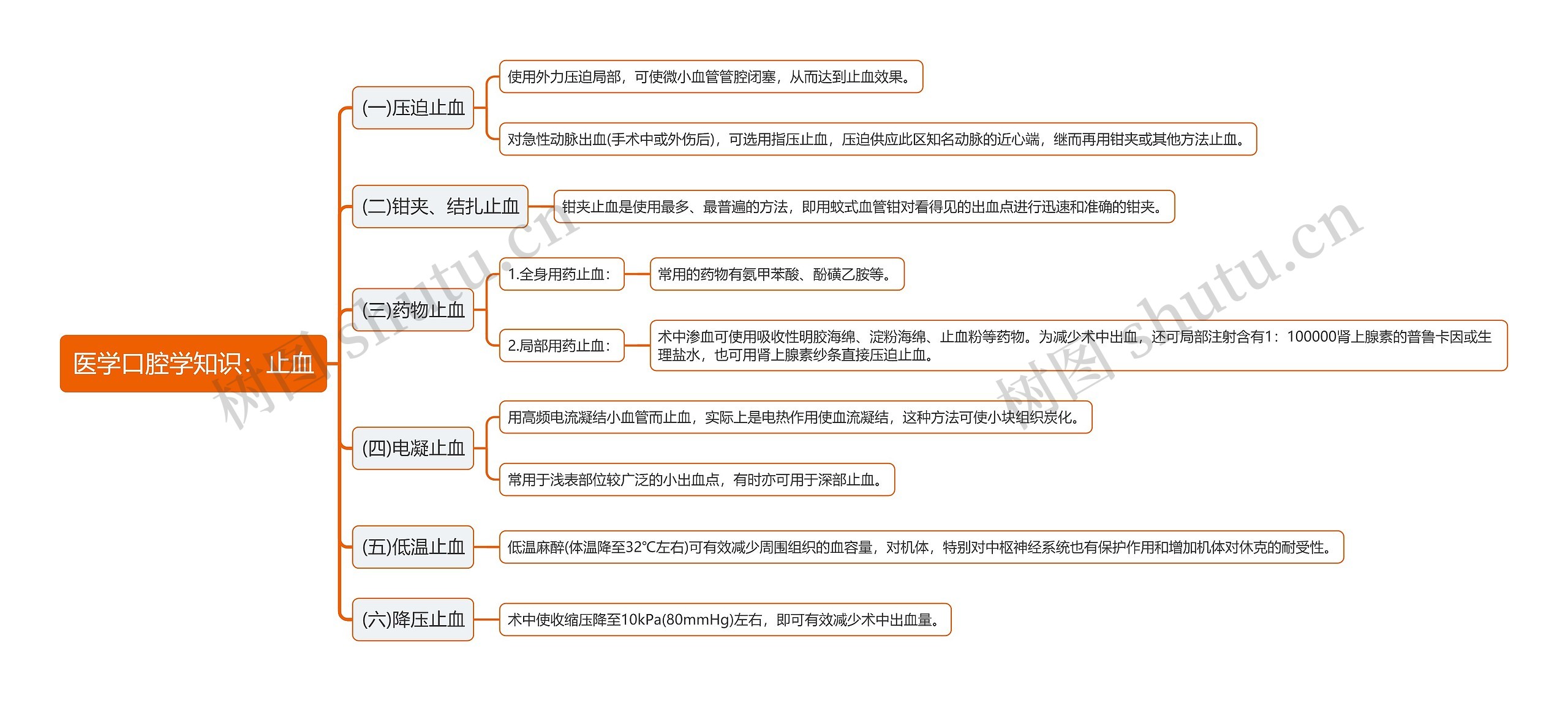 医学口腔学知识：止血

(一)压迫止血

使用外力压迫局部，可使微小血管管腔闭塞，从而达到止血效果。

对急性动脉出血(手术中或外伤后)，可选用指压止血，压迫供应此区知名动脉的近心端，继而再用钳夹或其他方法止血。

(二)钳夹、结扎止血

钳夹止血是使用最多、最普遍的方法，即用蚊式血管钳对看得见的出血点进行迅速和准确的钳夹。

(三)药物止血

1.全身用药止血：

常用的药物有氨甲苯酸、酚磺乙胺等。

2.局部用药止血：

术中渗血可使用吸收性明胶海绵、淀粉海绵、止血粉等药物。为减少术中出血，还可局部注射含有1：100000肾上腺素的普鲁卡因或生理盐水，也可用肾上腺素纱条直接压迫止血。

(四)电凝止血

用高频电流凝结小血管而止血，实际上是电热作用使血流凝结，这种方法可使小块组织炭化。

常用于浅表部位较广泛的小出血点，有时亦可用于深部止血。

(五)低温止血

低温麻醉(体温降至32℃左右)可有效减少周围组织的血容量，对机体，特别对中枢神经系统也有保护作用和增加机体对休克的耐受性。

(六)降压止血

术中使收缩压降至10kPa(80mmHg)左右，即可有效减少术中出血量。

树图 shutu.cn

树图 shutu.cn